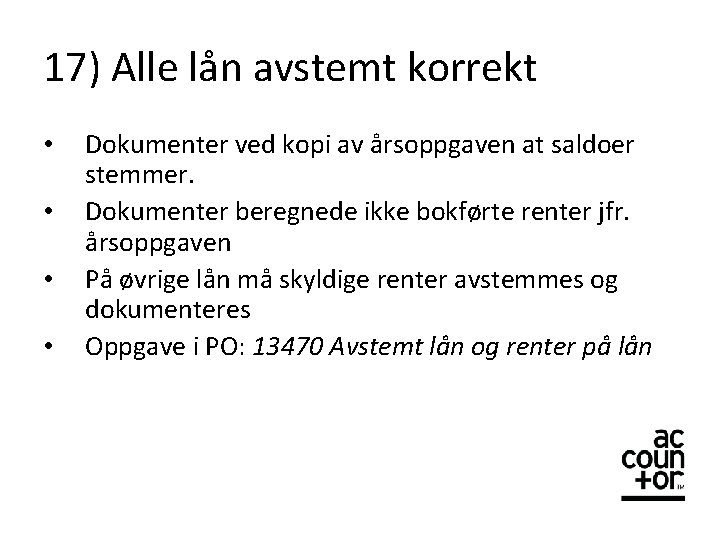 17) Alle lån avstemt korrekt

• Dokumenter ved kopi av årsoppgaven at saldoer stemmer.
• Dokumenter beregnede ikke bokførte renter jfr. årsoppgaven
• På øvrige lån må skyldige renter avstemmes og dokumenteres
• Oppgave i PO: 13470 Avstemt lån og renter på lån

ac
coun
+or